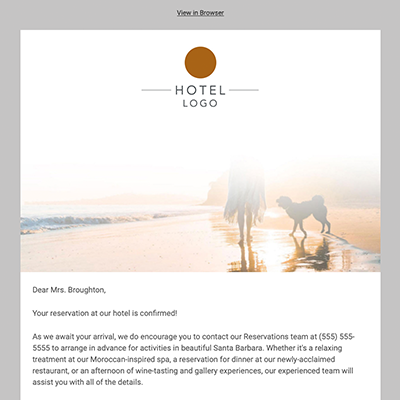 View in Browser

HOTEL
LOGO

Dear Mrs. Broughton,

Your reservation at our hotel is confirmed!

As we await your arrival, we do encourage you to contact our Reservations team at (555) 555-5555 to arrange in advance for activities in beautiful Santa Barbara. Whether it's a relaxing treatment at our Moroccan-inspired spa, a reservation for dinner at our newly-acclaimed restaurant, or an afternoon of wine-tasting and gallery experiences, our experienced team will assist you with all of the details.